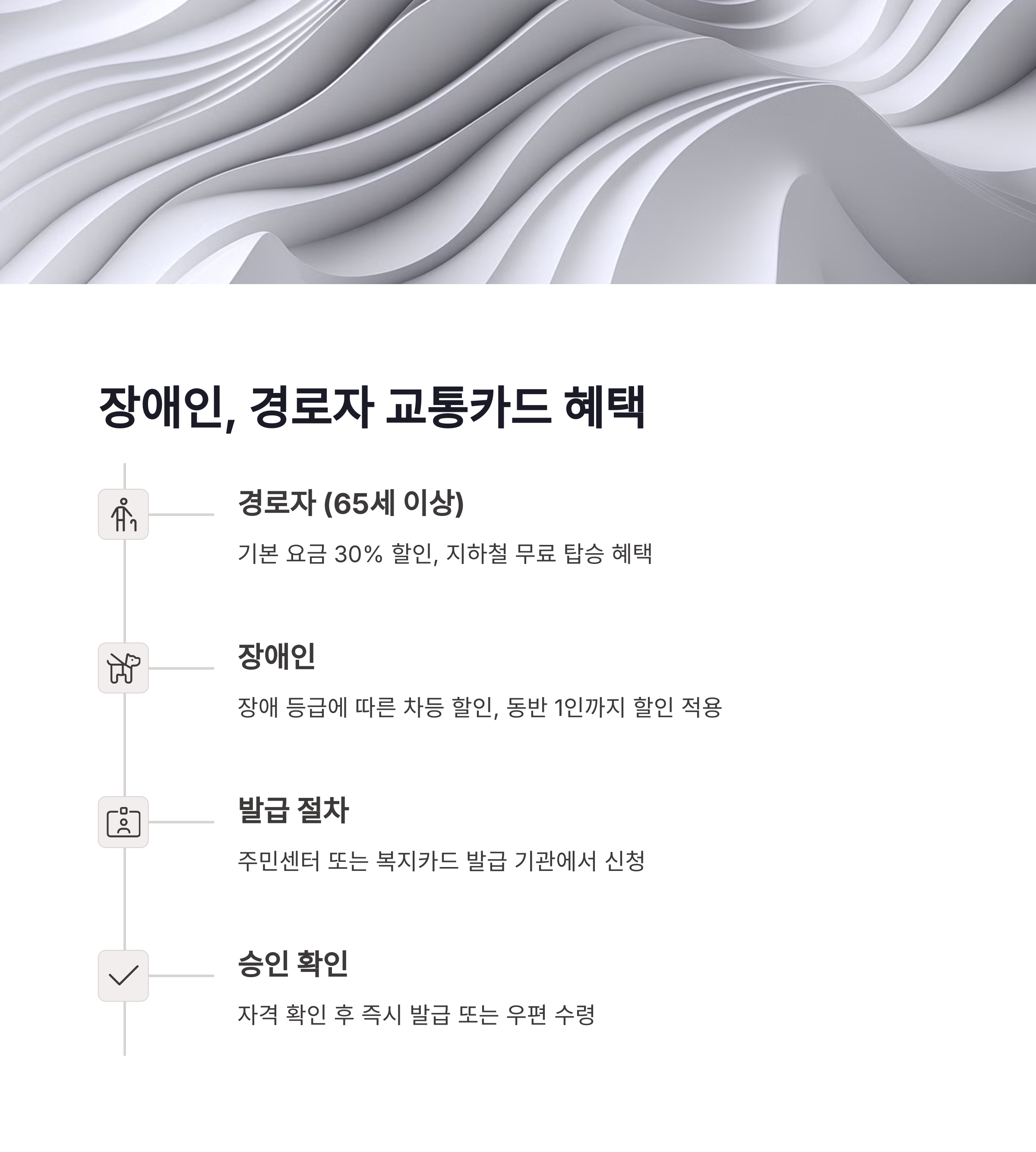 장애인, 경로자 교통카드 혜택

경로자 (65세 이상)

기본 요금 30% 할인, 지하철 무료 탑승 혜택

장애인

장애 등급에 따른 차등 할인, 동반 1인까지 할인 적용

발급 절차

주민센터 또는 복지카드 발급 기관에서 신청

승인 확인

자격 확인 후 즉시 발급 또는 우편 수령